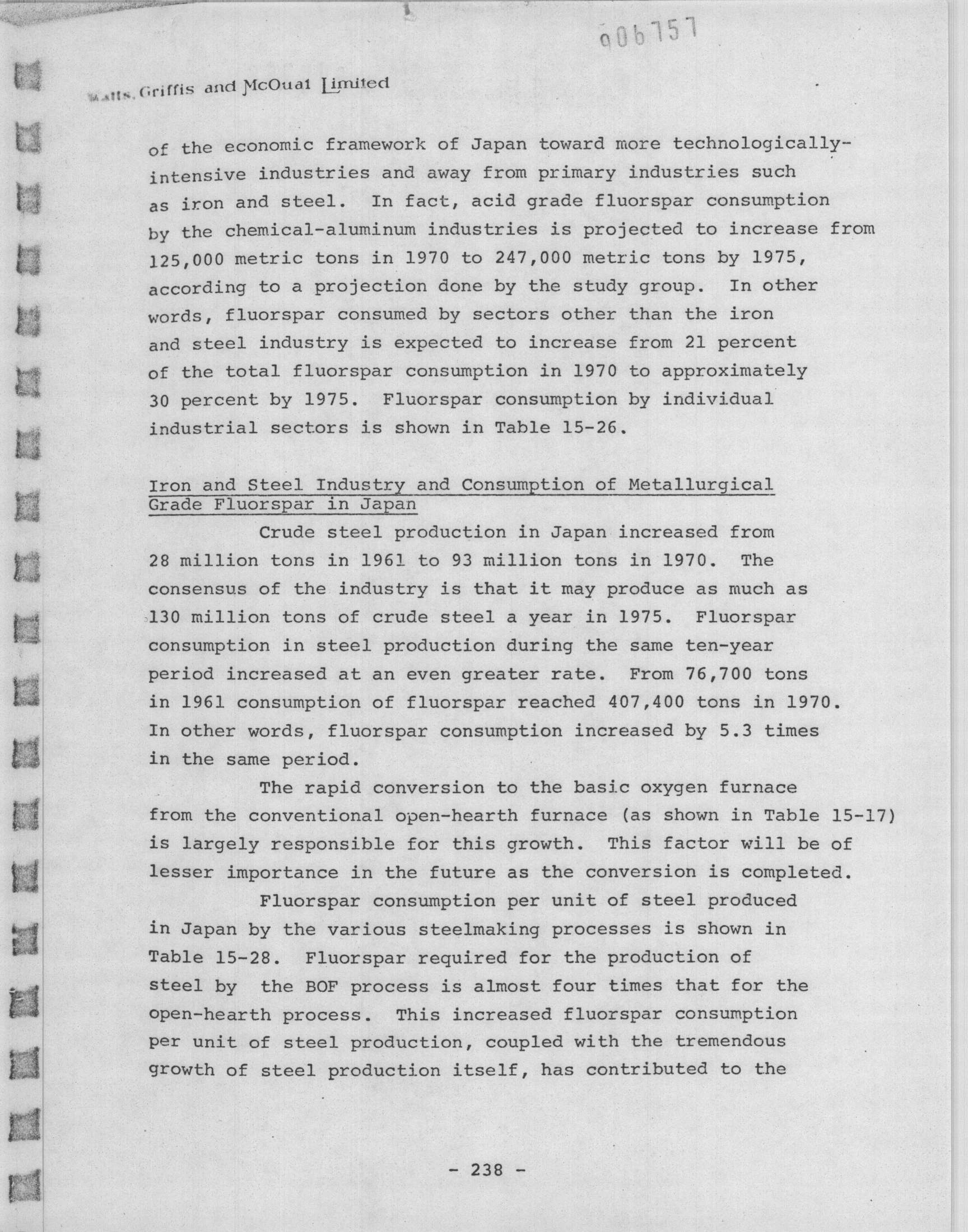 006757

Watts, Griffis and McOuat Limited

of the economic framework of Japan toward more technologically-intensive industries and away from primary industries such as iron and steel. In fact, acid grade fluorspar consumption by the chemical-aluminum industries is projected to increase from 125,000 metric tons in 1970 to 247,000 metric tons by 1975, according to a projection done by the study group. In other words, fluorspar consumed by sectors other than the iron and steel industry is expected to increase from 21 percent of the total fluorspar consumption in 1970 to approximately 30 percent by 1975. Fluorspar consumption by individual industrial sectors is shown in Table 15-26.

Iron and Steel Industry and Consumption of Metallurgical Grade Fluorspar in Japan

Crude steel production in Japan increased from 28 million tons in 1961 to 93 million tons in 1970. The consensus of the industry is that it may produce as much as 130 million tons of crude steel a year in 1975. Fluorspar consumption in steel production during the same ten-year period increased at an even greater rate. From 76,700 tons in 1961 consumption of fluorspar reached 407,400 tons in 1970. In other words, fluorspar consumption increased by 5.3 times in the same period.

The rapid conversion to the basic oxygen furnace from the conventional open-hearth furnace (as shown in Table 15-17) is largely responsible for this growth. This factor will be of lesser importance in the future as the conversion is completed.

Fluorspar consumption per unit of steel produced in Japan by the various steelmaking processes is shown in Table 15-28. Fluorspar required for the production of steel by the BOF process is almost four times that for the open-hearth process. This increased fluorspar consumption per unit of steel production, coupled with the tremendous growth of steel production itself, has contributed to the

- 238 -